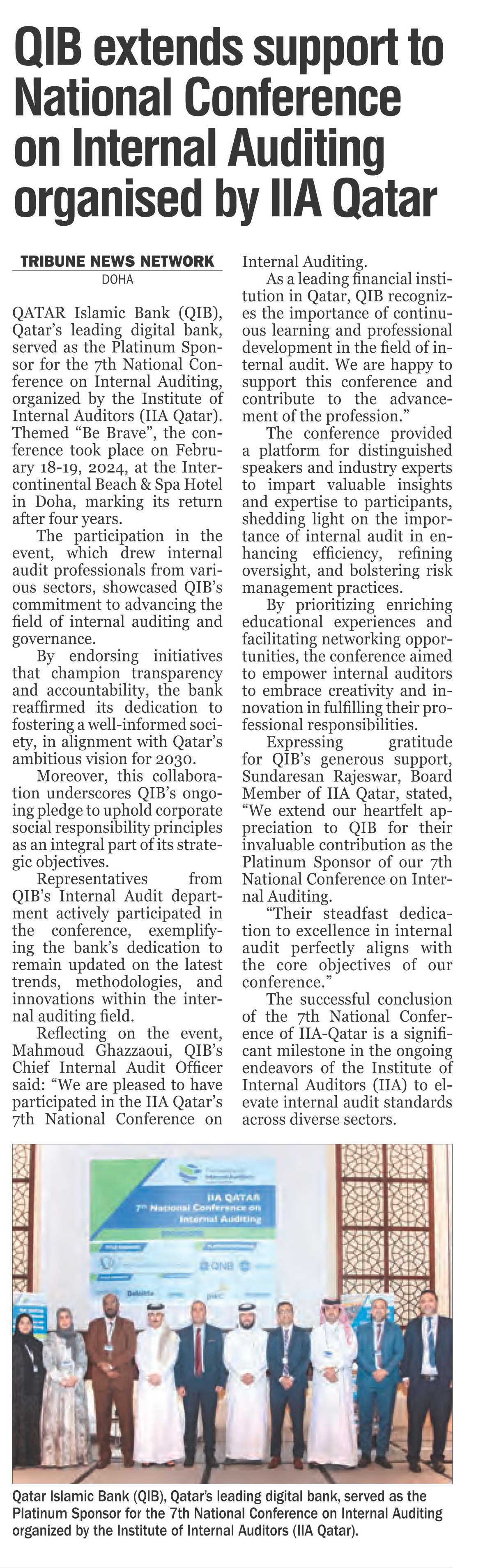 QIB extends support to National Conference on Internal Auditing organised by IIA Qatar

TRIBUNE NEWS NETWORK
DOHA

QATAR Islamic Bank (QIB), Qatar's leading digital bank, served as the Platinum Sponsor for the 7th National Conference on Internal Auditing, organized by the Institute of Internal Auditors (IIA Qatar). Themed "Be Brave", the conference took place on February 18-19, 2024, at the Intercontinental Beach & Spa Hotel in Doha, marking its return after four years.

The participation in the event, which drew internal audit professionals from various sectors, showcased QIB's commitment to advancing the field of internal auditing and governance.

By endorsing initiatives that champion transparency and accountability, the bank reaffirmed its dedication to fostering a well-informed society, in alignment with Qatar's ambitious vision for 2030.

Moreover, this collaboration underscores QIB's ongoing pledge to uphold corporate social responsibility principles as an integral part of its strategic objectives.

Representatives from QIB's Internal Audit department actively participated in the conference, exemplifying the bank's dedication to remain updated on the latest trends, methodologies, and innovations within the internal auditing field.

Reflecting on the event, Mahmoud Ghazzaoui, QIB's Chief Internal Audit Officer said: "We are pleased to have participated in the IIA Qatar's 7th National Conference on Internal Auditing.

As a leading financial institution in Qatar, QIB recognizes the importance of continuous learning and professional development in the field of internal audit. We are happy to support this conference and contribute to the advancement of the profession."

The conference provided a platform for distinguished speakers and industry experts to impart valuable insights and expertise to participants, shedding light on the importance of internal audit in enhancing efficiency, refining oversight, and bolstering risk management practices.

By prioritizing enriching educational experiences and facilitating networking opportunities, the conference aimed to empower internal auditors to embrace creativity and innovation in fulfilling their professional responsibilities.

Expressing gratitude for QIB's generous support, Sundaresan Rajeswar, Board Member of IIA Qatar, stated, "We extend our heartfelt appreciation to QIB for their invaluable contribution as the Platinum Sponsor of our 7th National Conference on Internal Auditing.

"Their steadfast dedication to excellence in internal audit perfectly aligns with the core objectives of our conference."

The successful conclusion of the 7th National Conference of IIA-Qatar is a significant milestone in the ongoing endeavors of the Institute of Internal Auditors (IIA) to elevate internal audit standards across diverse sectors.

IIA QATAR
7th National Conference on Internal Auditing
QNB
Deloitte
pwc

Qatar Islamic Bank (QIB), Qatar's leading digital bank, served as the Platinum Sponsor for the 7th National Conference on Internal Auditing organized by the Institute of Internal Auditors (IIA Qatar).